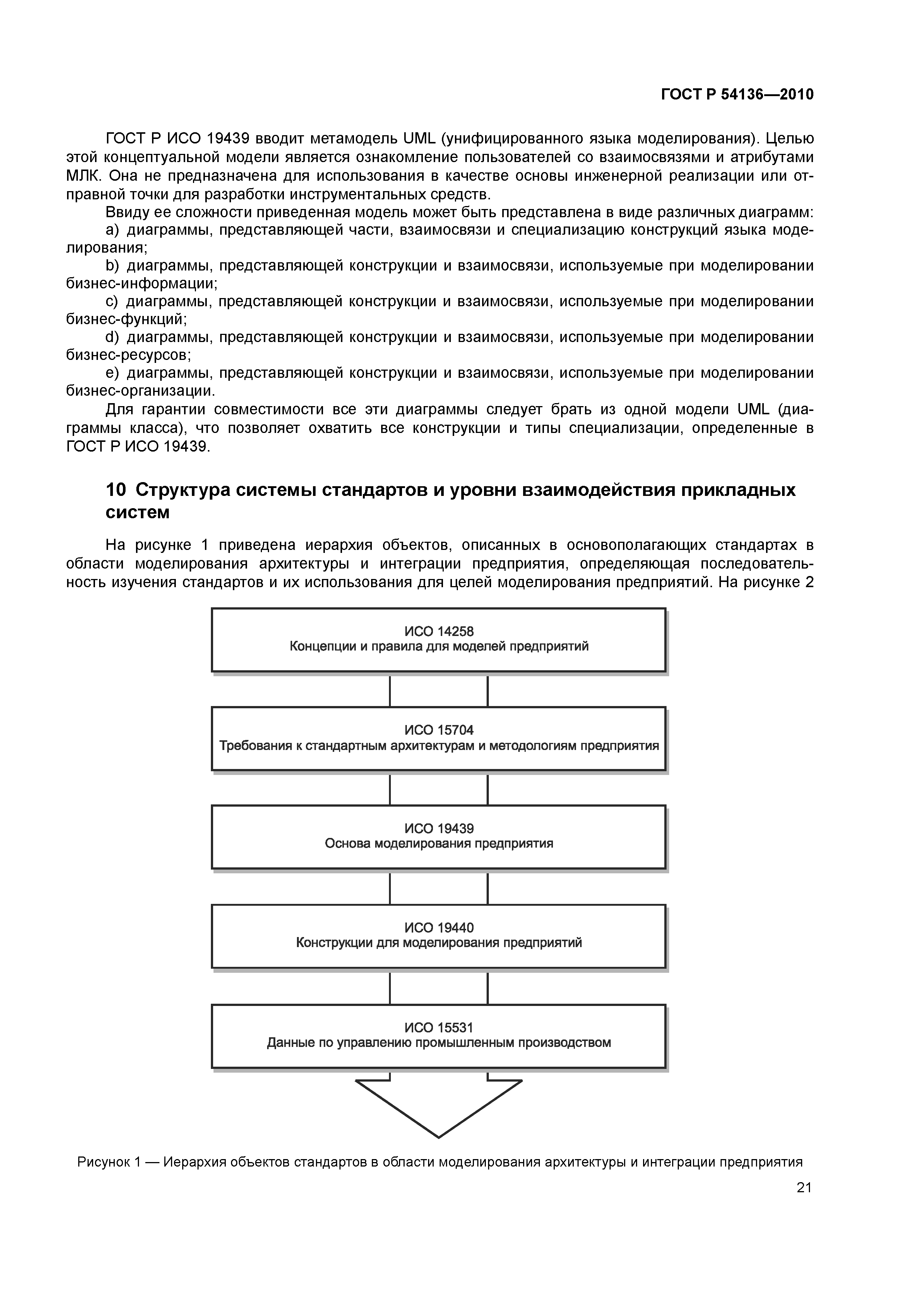 ГОСТ Р 54136—2010

ГОСТ Р ИСО 19439 вводит метамодель UML (унифицированного языка моделирования). Целью этой концептуальной модели является ознакомление пользователей со взаимосвязями и атрибутами МЛК. Она не предназначена для использования в качестве основы инженерной реализации или отправной точки для разработки инструментальных средств.

Ввиду ее сложности приведенная модель может быть представлена в виде различных диаграмм:

a) диаграммы, представляющей части, взаимосвязи и специализацию конструкций языка моделирования;

b) диаграммы, представляющей конструкции и взаимосвязи, используемые при моделировании бизнес-информации;

c) диаграммы, представляющей конструкции и взаимосвязи, используемые при моделировании бизнес-функций;

d) диаграммы, представляющей конструкции и взаимосвязи, используемые при моделировании бизнес-ресурсов;

e) диаграммы, представляющей конструкции и взаимосвязи, используемые при моделировании бизнес-организации.

Для гарантии совместимости все эти диаграммы следует брать из одной модели UML (диаграммы класса), что позволяет охватить все конструкции и типы специализации, определенные в ГОСТ Р ИСО 19439.

10 Структура системы стандартов и уровни взаимодействия прикладных систем

На рисунке 1 приведена иерархия объектов, описанных в основополагающих стандартах в области моделирования архитектуры и интеграции предприятия, определяющая последовательность изучения стандартов и их использования для целей моделирования предприятий. На рисунке 2

ИСО 14258
Концепции и правила для моделей предприятий

ИСО 15704
Требования к стандартным архитектурам и методологиям предприятия

ИСО 19439
Основа моделирования предприятия

ИСО 19440
Конструкции для моделирования предприятий

ИСО 15531
Данные по управлению промышленным производством

Рисунок 1 — Иерархия объектов стандартов в области моделирования архитектуры и интеграции предприятия

21